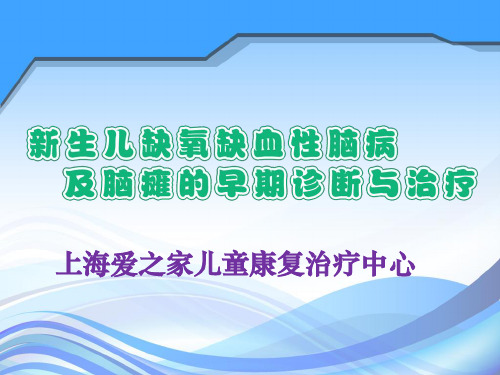 新生儿缺氧缺血性脑病
及脑瘫的早期诊断与治疗

上海爱之家儿童康复治疗中心